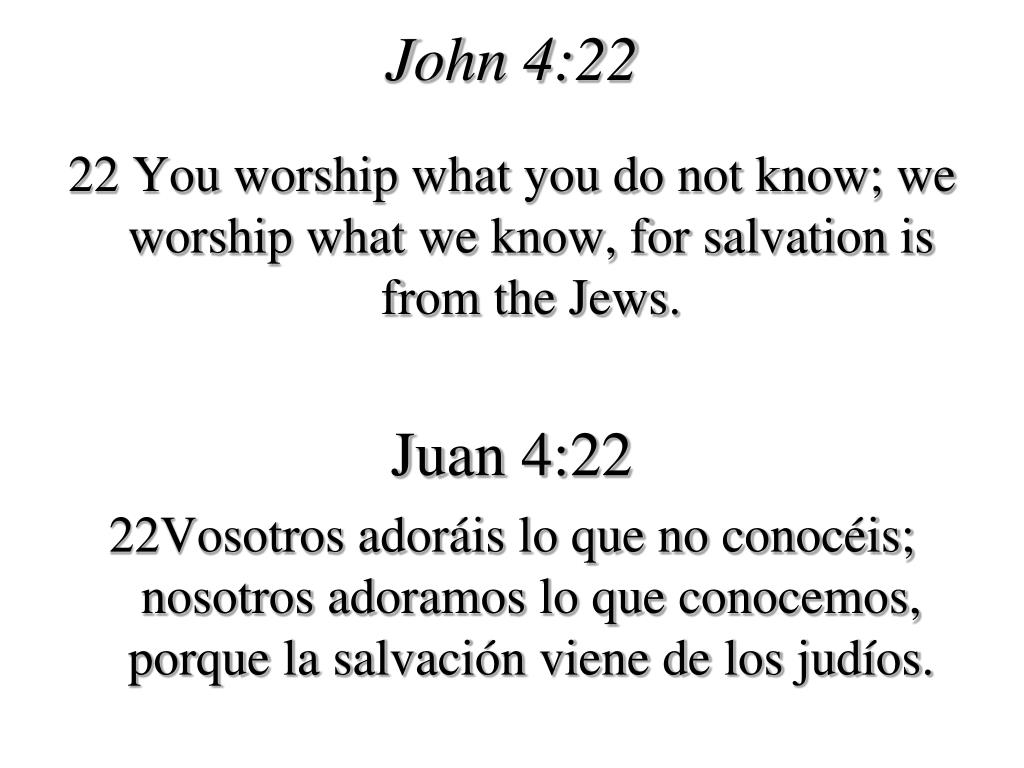 John 4:22

22 You worship what you do not know; we worship what we know, for salvation is from the Jews.

Juan 4:22

22Vosotros adoráis lo que no conocéis; nosotros adoramos lo que conocemos, porque la salvación viene de los judíos.